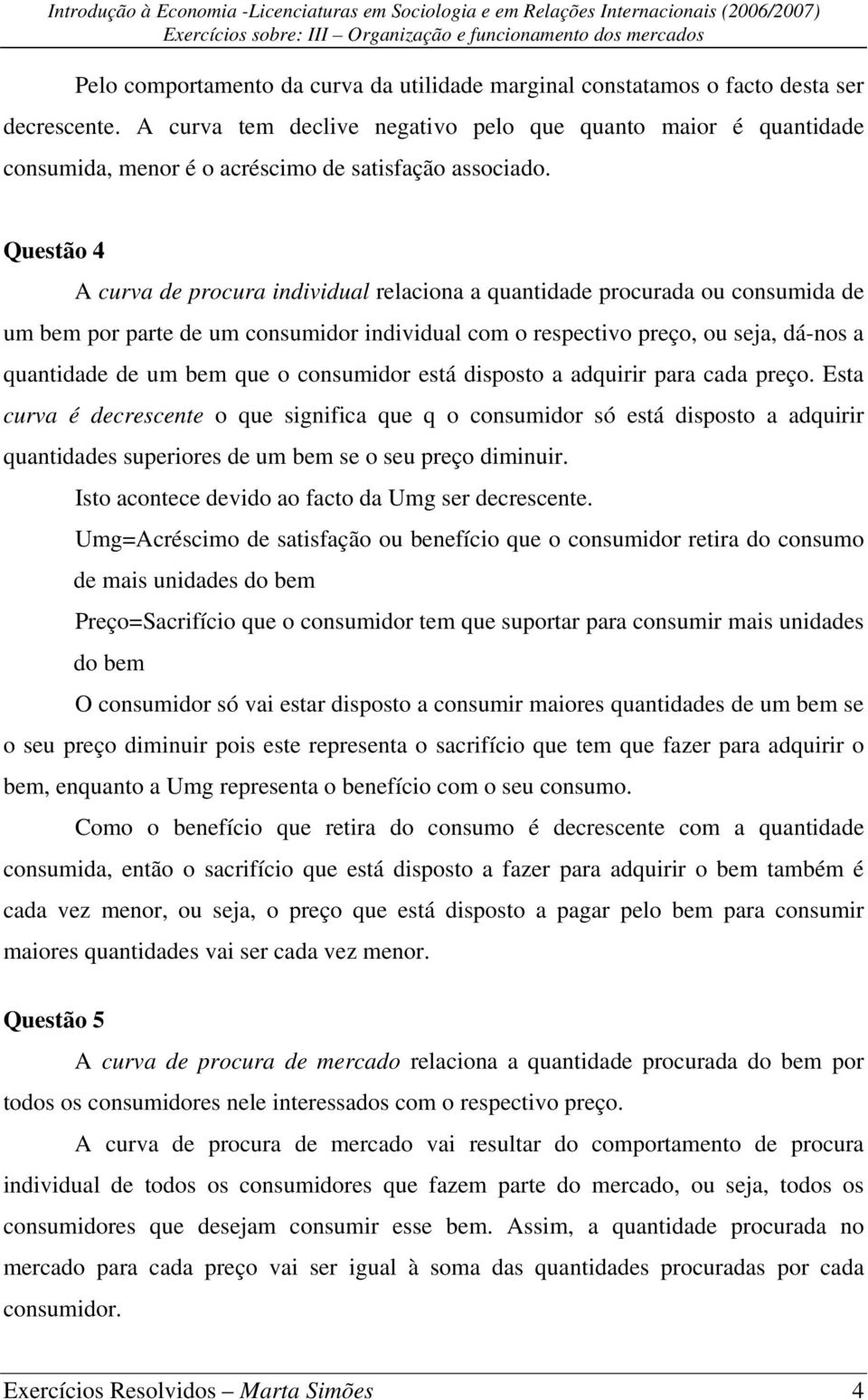 Introdução à Economia -Licenciaturas em Sociologia e em Relações Internacionais (2006/2007)
Exercícios sobre: III – Organização e funcionamento dos mercados

Pelo comportamento da curva da utilidade marginal constatamos o facto desta ser decrescente. A curva tem declive negativo pelo que quanto maior é quantidade consumida, menor é o acréscimo de satisfação associado.

Questão 4

A curva de procura individual relaciona a quantidade procurada ou consumida de um bem por parte de um consumidor individual com o respectivo preço, ou seja, dá-nos a quantidade de um bem que o consumidor está disposto a adquirir para cada preço. Esta curva é decrescente o que significa que q o consumidor só está disposto a adquirir quantidades superiores de um bem se o seu preço diminuir.

Isto acontece devido ao facto da Umg ser decrescente.

Umg=Acréscimo de satisfação ou benefício que o consumidor retira do consumo de mais unidades do bem

Preço=Sacrifício que o consumidor tem que suportar para consumir mais unidades do bem

O consumidor só vai estar disposto a consumir maiores quantidades de um bem se o seu preço diminuir pois este representa o sacrifício que tem que fazer para adquirir o bem, enquanto a Umg representa o benefício com o seu consumo.

Como o benefício que retira do consumo é decrescente com a quantidade consumida, então o sacrifício que está disposto a fazer para adquirir o bem também é cada vez menor, ou seja, o preço que está disposto a pagar pelo bem para consumir maiores quantidades vai ser cada vez menor.

Questão 5

A curva de procura de mercado relaciona a quantidade procurada do bem por todos os consumidores nele interessados com o respectivo preço.

A curva de procura de mercado vai resultar do comportamento de procura individual de todos os consumidores que fazem parte do mercado, ou seja, todos os consumidores que desejam consumir esse bem. Assim, a quantidade procurada no mercado para cada preço vai ser igual à soma das quantidades procuradas por cada consumidor.

Exercícios Resolvidos – Marta Simões 4